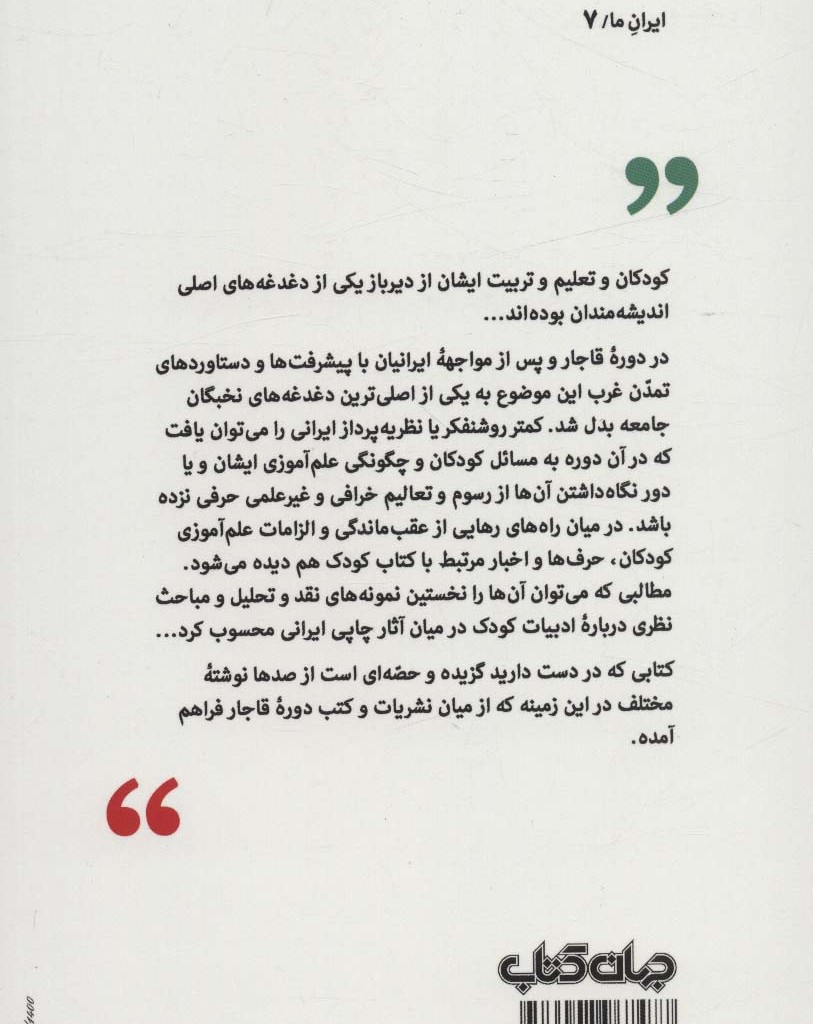 ایرانِ ما/ ۷

کودکان و تعلیم و تربیت ایشان از دیرباز یکی از دغدغه‌های اصلی اندیشه‌مندان بوده‌اند...

در دورهٔ قاجار و پس از مواجههٔ ایرانیان با پیشرفت‌ها و دستاوردهای تمدّن غرب این موضوع به یکی از اصلی‌ترین دغدغه‌های نخبگان جامعه بدل شد. کمتر روشنفکر یا نظریه‌پرداز ایرانی را می‌توان یافت که در آن دوره به مسائل کودکان و چگونگی علم‌آموزی ایشان و یا دور نگاه‌داشتن آن‌ها از رسوم و تعالیم خرافی و غیرعلمی حرفی نزده باشد. در میان راه‌های رهایی از عقب‌ماندگی و الزامات علم‌آموزی کودکان، حرف‌ها و اخبار مرتبط با کتاب کودک هم دیده می‌شود. مطالبی که می‌توان آن‌ها را نخستین نمونه‌های نقد و تحلیل و مباحث نظری دربارهٔ ادبیات کودک در میان آثار چاپی ایرانی محسوب کرد...

کتابی که در دست دارید گزیده و حصّه‌ای است از صدها نوشتهٔ مختلف در این زمینه که از میان نشریات و کتب دورهٔ قاجار فراهم آمده.

جهان کتاب